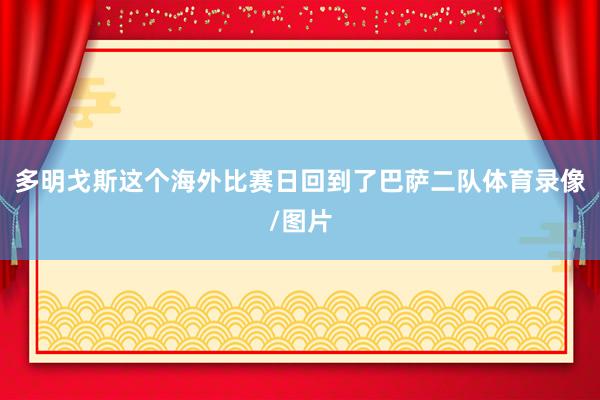 多明戈斯这个海外比赛日回到了巴萨二队体育录像/图片